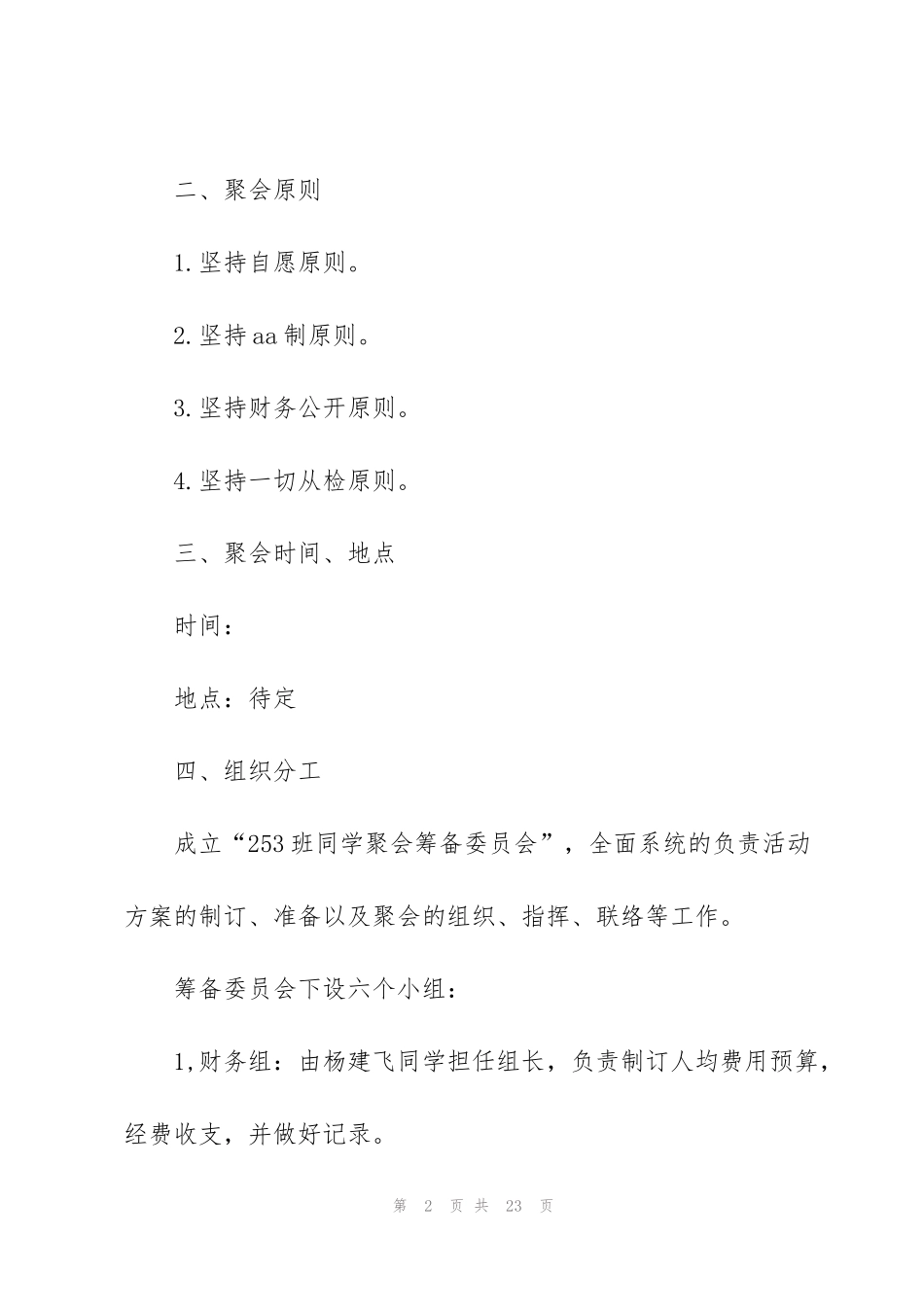 二、聚会原则

1.坚持自愿原则。

2.坚持aa制原则。

3.坚持财务公开原则。

4.坚持一切从检原则。

三、聚会时间、地点

时间：

地点：待定

四、组织分工

成立“253班同学聚会筹备委员会”，全面系统的负责活动方案的制订、准备以及聚会的组织、指挥、联络等工作。

筹备委员会下设六个小组：

1,财务组：由杨建飞同学担任组长，负责制订人均费用预算，经费收支，并做好记录。

第 2 页 共 23 页